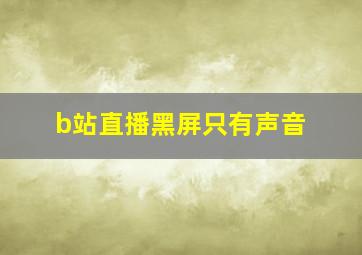 b站直播黑屏只有声音